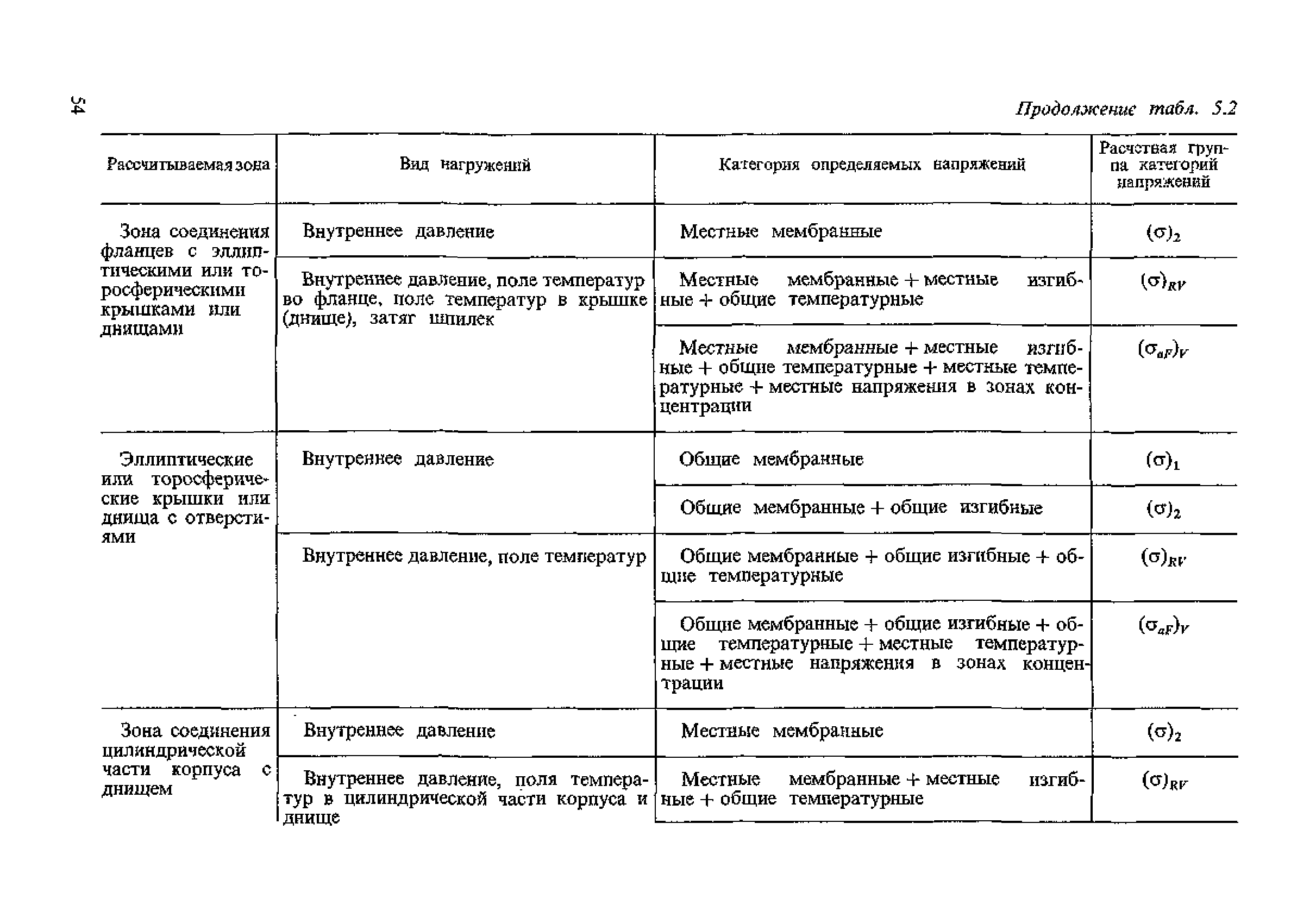 54

Продолжение табл. 5.2

| Рассчитываемая зона | Вид нагружений | Категория определяемых напряжений | Расчетная группа категорий напряжений |
|---|---|---|---|
| Зона соединения фланцев с эллиптическими или торосферическими крышками или днищами | Внутреннее давление | Местные мембранные | $(\sigma)_2$ |
| | Внутреннее давление, поле температур во фланце, поле температур в крышке (днище), затяг шпилек | Местные мембранные + местные изгибные + общие температурные | $(\sigma)_{RV}$ |
| | | Местные мембранные + местные изгибные + общие температурные + местные температурные + местные напряжения в зонах концентрации | $(\sigma_{aF})_V$ |
| Эллиптические или торосферические крышки или днища с отверстиями | Внутреннее давление | Общие мембранные | $(\sigma)_1$ |
| | | Общие мембранные + общие изгибные | $(\sigma)_2$ |
| | Внутреннее давление, поле температур | Общие мембранные + общие изгибные + общие температурные | $(\sigma)_{RV}$ |
| | | Общие мембранные + общие изгибные + общие температурные + местные температурные + местные напряжения в зонах концентрации | $(\sigma_{aF})_V$ |
| Зона соединения цилиндрической части корпуса с днищем | Внутреннее давление | Местные мембранные | $(\sigma)_2$ |
| | Внутреннее давление, поля температур в цилиндрической части корпуса и днище | Местные мембранные + местные изгибные + общие температурные | $(\sigma)_{RV}$ |